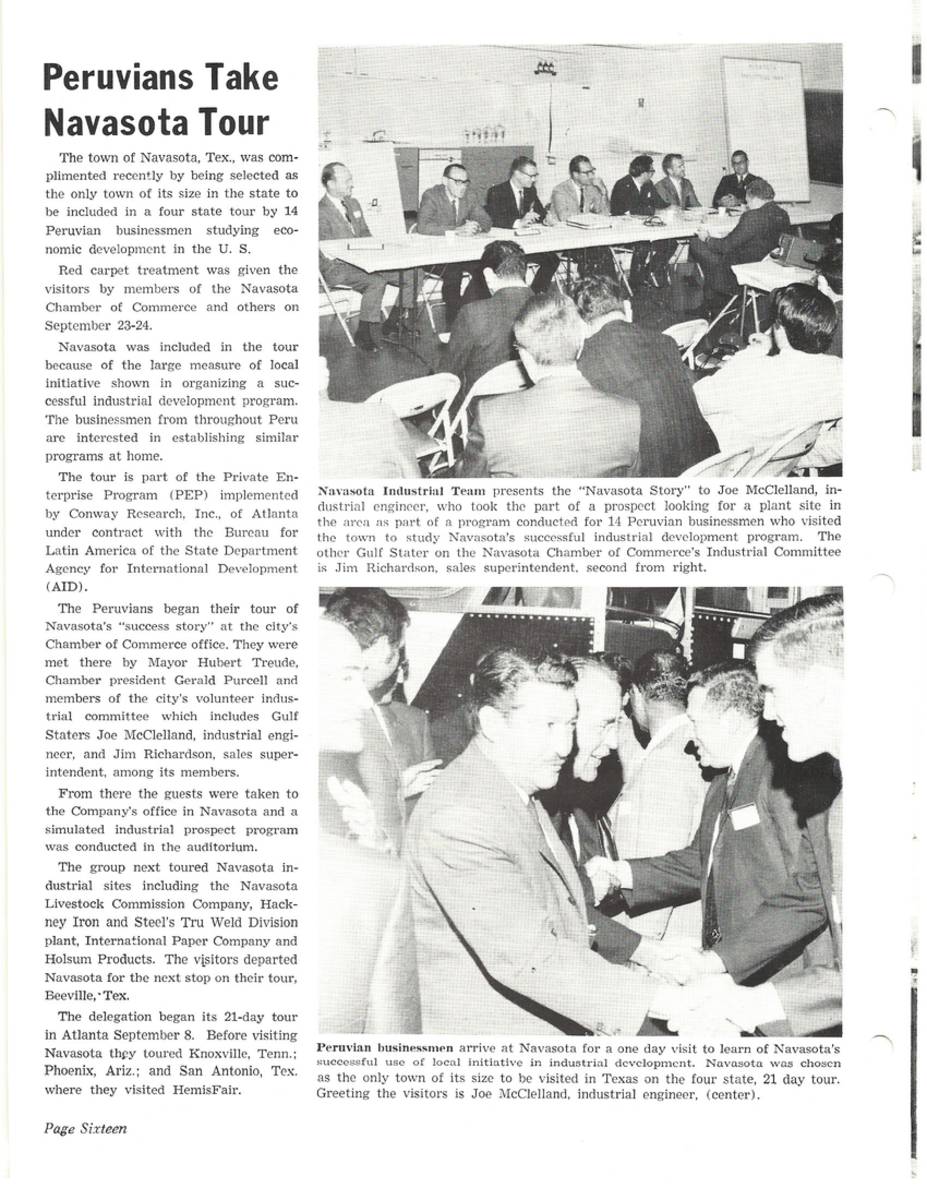 Peruvians Take Navasota Tour

The town of Navasota, Tex., was complimented recently by being selected as the only town of its size in the state to be included in a four state tour by 14 Peruvian businessmen studying economic development in the U. S.

Red carpet treatment was given the visitors by members of the Navasota Chamber of Commerce and others on September 23-24.

Navasota was included in the tour because of the large measure of local initiative shown in organizing a successful industrial development program. The businessmen from throughout Peru are interested in establishing similar programs at home.

The tour is part of the Private Enterprise Program (PEP) implemented by Conway Research, Inc., of Atlanta under contract with the Bureau for Latin America of the State Department Agency for International Development (AID).

The Peruvians began their tour of Navasota's "success story" at the city's Chamber of Commerce office. They were met there by Mayor Hubert Treude, Chamber president Gerald Purcell and members of the city's volunteer industrial committee which includes Gulf Staters Joe McClelland, industrial engineer, and Jim Richardson, sales superintendent, among its members.

From there the guests were taken to the Company's office in Navasota and a simulated industrial prospect program was conducted in the auditorium.

The group next toured Navasota industrial sites including the Navasota Livestock Commission Company, Hackney Iron and Steel's Tru Weld Division plant, International Paper Company and Holsum Products. The visitors departed Navasota for the next stop on their tour, Beeville, Tex.

The delegation began its 21-day tour in Atlanta September 8. Before visiting Navasota they toured Knoxville, Tenn.; Phoenix, Ariz.; and San Antonio, Tex. where they visited HemisFair.

Navasota Industrial Team presents the "Navasota Story" to Joe McClelland, industrial engineer, who took the part of a prospect looking for a plant site in the area as part of a program conducted for 14 Peruvian businessmen who visited the town to study Navasota's successful industrial development program. The other Gulf Stater on the Navasota Chamber of Commerce's Industrial Committee is Jim Richardson, sales superintendent, second from right.

Peruvian businessmen arrive at Navasota for a one day visit to learn of Navasota's successful use of local initiative in industrial development. Navasota was chosen as the only town of its size to be visited in Texas on the four state, 21 day tour. Greeting the visitors is Joe McClelland, industrial engineer, (center).

Page Sixteen